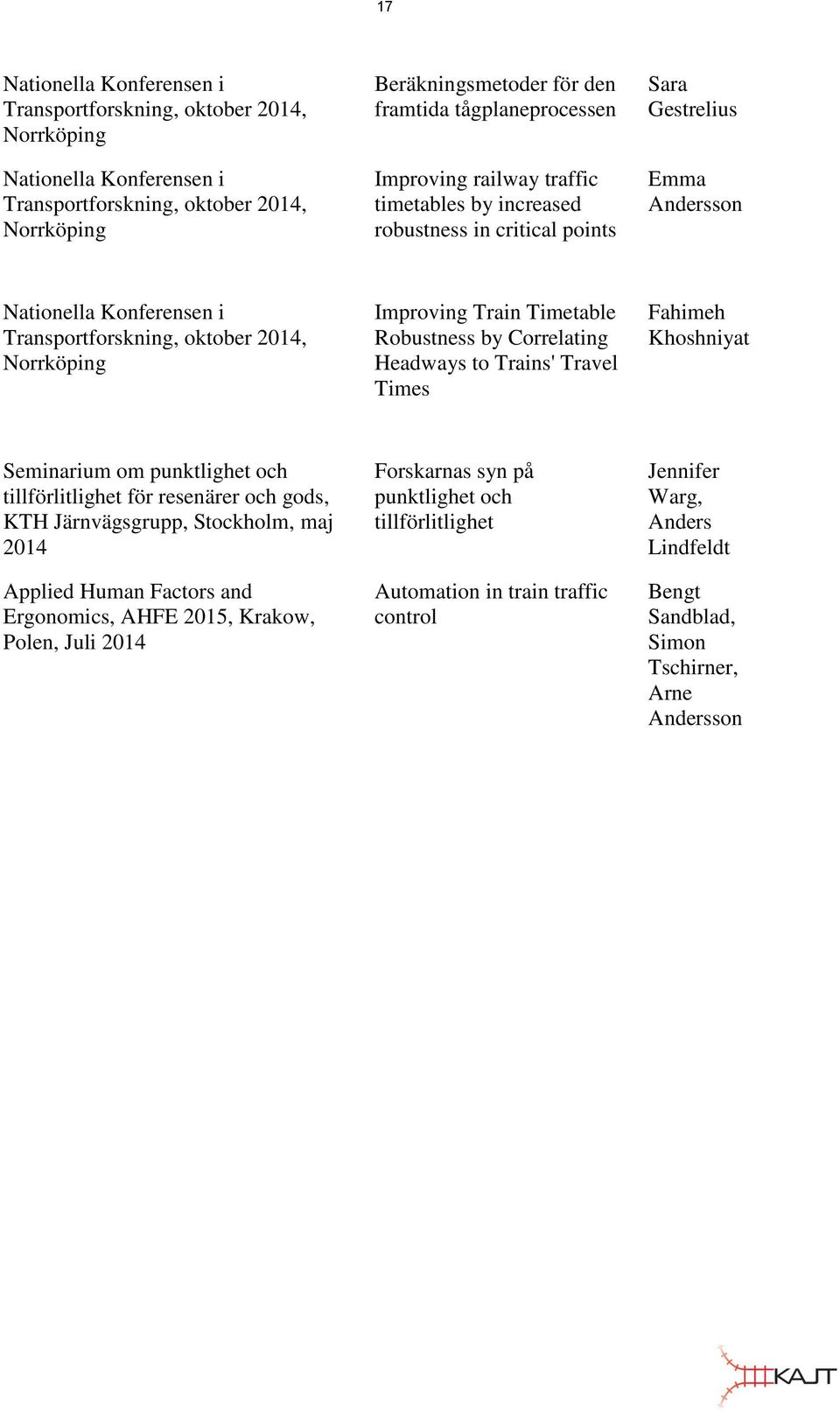 17

| | | |
|---|---|---|
| Nationella Konferensen i Transportforskning, oktober 2014, Norrköping | Beräkningsmetoder för den framtida tågplaneprocessen | Sara Gestrelius |
| Nationella Konferensen i Transportforskning, oktober 2014, Norrköping | Improving railway traffic timetables by increased robustness in critical points | Emma Andersson |
| Nationella Konferensen i Transportforskning, oktober 2014, Norrköping | Improving Train Timetable Robustness by Correlating Headways to Trains' Travel Times | Fahimeh Khoshniyat |
| Seminarium om punktlighet och tillförlitlighet för resenärer och gods, KTH Järnvägsgrupp, Stockholm, maj 2014 | Forskarnas syn på punktlighet och tillförlitlighet | Jennifer Warg, Anders Lindfeldt |
| Applied Human Factors and Ergonomics, AHFE 2015, Krakow, Polen, Juli 2014 | Automation in train traffic control | Bengt Sandblad, Simon Tschirner, Arne Andersson |

KAJT